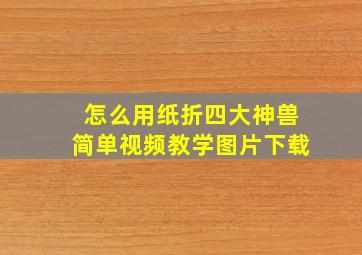 怎么用纸折四大神兽
简单视频教学图片下载